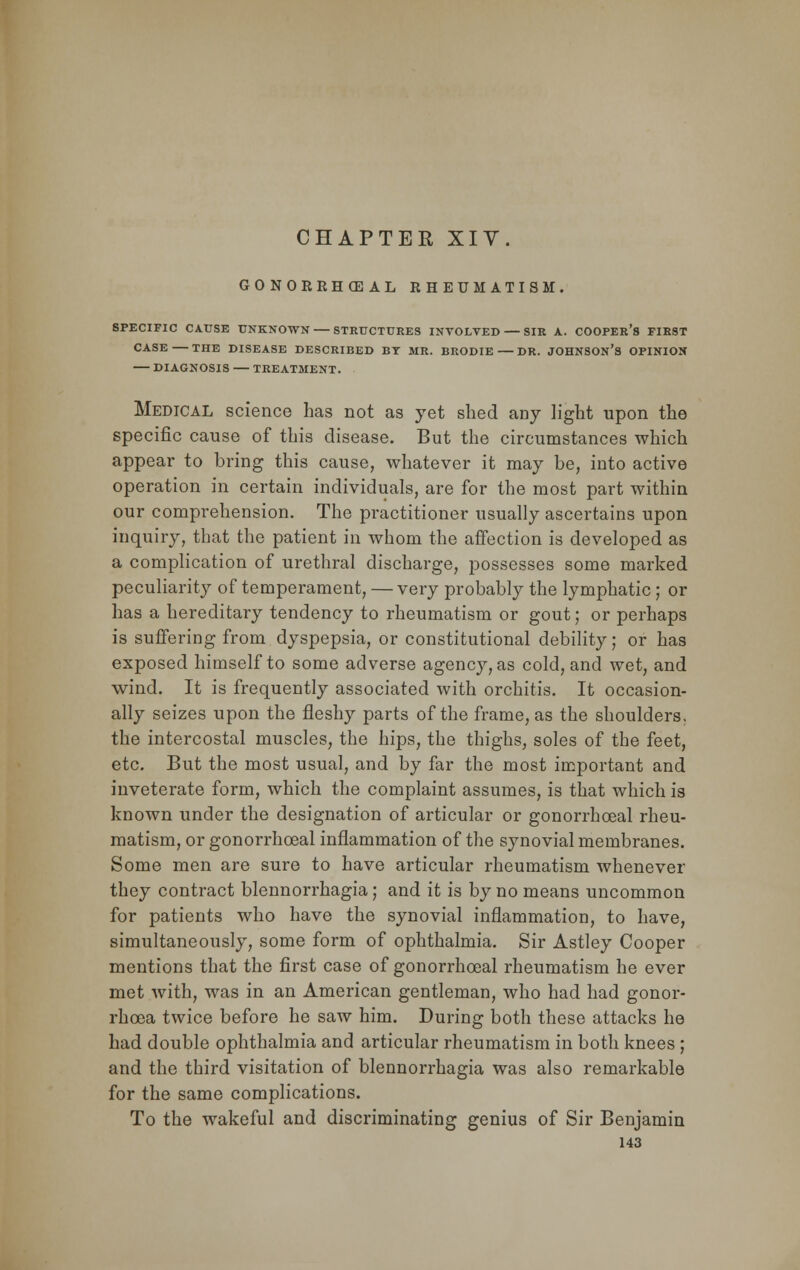 CHAPTER XIV.

GONORRHŒAL RHEUMATISM.

SPECIFIC CAUSE UNKNOWN — STRUCTURES INVOLVED — SIR A. COOPER'S FIRST CASE — THE DISEASE DESCRIBED BY MR. BRODIE — DR. JOHNSON'S OPINION — DIAGNOSIS — TREATMENT.

Medical science has not as yet shed any light upon the specific cause of this disease. But the circumstances which appear to bring this cause, whatever it may be, into active operation in certain individuals, are for the most part within our comprehension. The practitioner usually ascertains upon inquiry, that the patient in whom the affection is developed as a complication of urethral discharge, possesses some marked peculiarity of temperament, — very probably the lymphatic; or has a hereditary tendency to rheumatism or gout; or perhaps is suffering from dyspepsia, or constitutional debility; or has exposed himself to some adverse agency, as cold, and wet, and wind. It is frequently associated with orchitis. It occasionally seizes upon the fleshy parts of the frame, as the shoulders, the intercostal muscles, the hips, the thighs, soles of the feet, etc. But the most usual, and by far the most important and inveterate form, which the complaint assumes, is that which is known under the designation of articular or gonorrhœal rheumatism, or gonorrhœal inflammation of the synovial membranes. Some men are sure to have articular rheumatism whenever they contract blennorrhagia; and it is by no means uncommon for patients who have the synovial inflammation, to have, simultaneously, some form of ophthalmia. Sir Astley Cooper mentions that the first case of gonorrhœal rheumatism he ever met with, was in an American gentleman, who had had gonorrhœa twice before he saw him. During both these attacks he had double ophthalmia and articular rheumatism in both knees; and the third visitation of blennorrhagia was also remarkable for the same complications.

To the wakeful and discriminating genius of Sir Benjamin

143